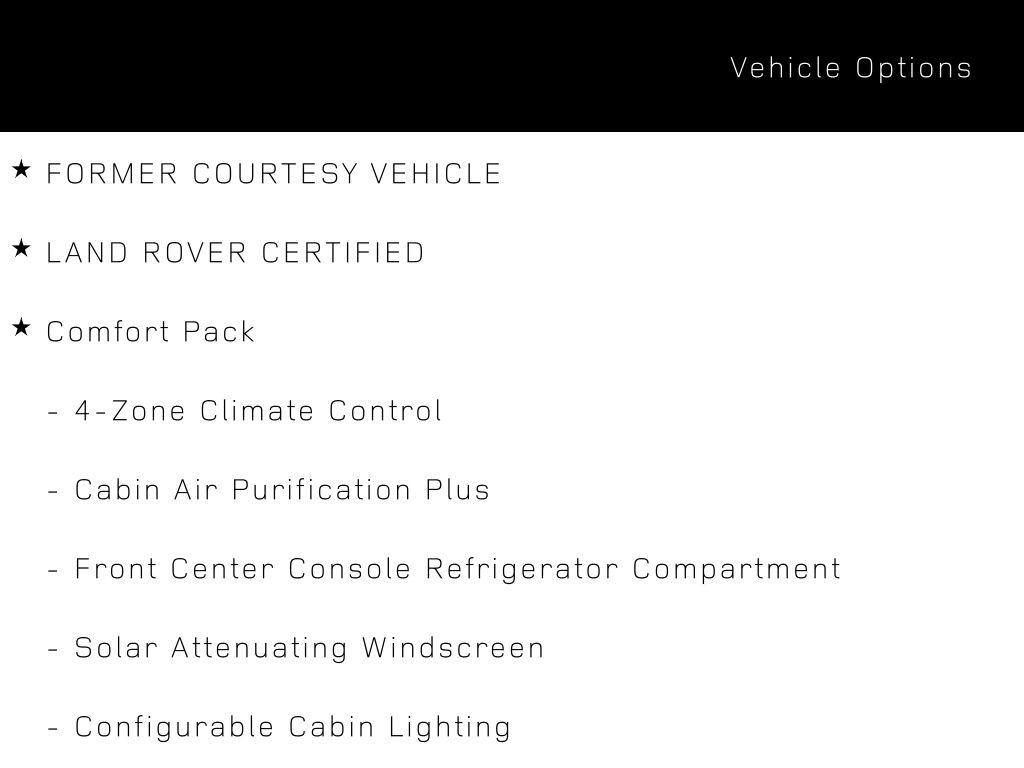 Vehicle Options

★ FORMER COURTESY VEHICLE

★ LAND ROVER CERTIFIED

★ Comfort Pack

- 4-Zone Climate Control

- Cabin Air Purification Plus

- Front Center Console Refrigerator Compartment

- Solar Attenuating Windscreen

- Configurable Cabin Lighting